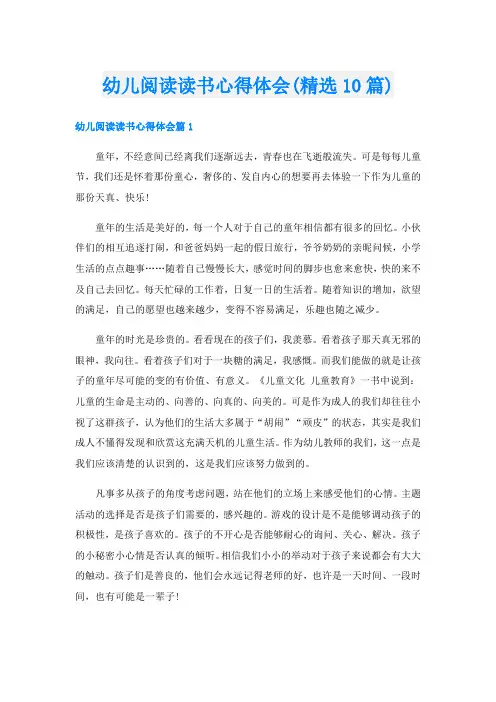 幼儿阅读读书心得体会(精选10篇)

幼儿阅读读书心得体会篇1

童年，不经意间已经离我们逐渐远去，青春也在飞逝般流失。可是每每儿童节，我们还是怀着那份童心，奢侈的、发自内心的想要再去体验一下作为儿童的那份天真、快乐！

童年的生活是美好的，每一个人对于自己的童年相信都有很多的回忆。小伙伴们的相互追逐打闹，和爸爸妈妈一起的假日旅行，爷爷奶奶的亲昵问候，小学生活的点点趣事……随着自己慢慢长大，感觉时间的脚步也愈来愈快，快的来不及自己去回忆。每天忙碌的工作着，日复一日的生活着。随着知识的增加，欲望的满足，自己的愿望也越来越少，变得不容易满足，乐趣也随之减少。

童年的时光是珍贵的。看看现在的孩子们，我羡慕。看着孩子那天真无邪的眼神，我向往。看着孩子们对于一块糖的满足，我感慨。而我们能做的就是让孩子的童年尽可能的变的有价值、有意义。《儿童文化 儿童教育》一书中说到：儿童的生命是主动的、向善的、向真的、向美的。可是作为成人的我们却往往小视了这群孩子，认为他们的生活大多属于“胡闹”“顽皮”的状态，其实是我们成人不懂得发现和欣赏这充满天机的儿童生活。作为幼儿教师的我们，这一点是我们应该清楚的认识到的，这是我们应该努力做到的。

凡事多从孩子的角度考虑问题，站在他们的立场上来感受他们的心情。主题活动的选择是否是孩子们需要的，感兴趣的。游戏的设计是不是能够调动孩子的积极性，是孩子喜欢的。孩子的不开心是否能够耐心的询问、关心、解决。孩子的小秘密小心情是否认真的倾听。相信我们小小的举动对于孩子来说都会有大大的触动。孩子们是善良的，他们会永远记得老师的好，也许是一天时间、一段时间，也有可能是一辈子！